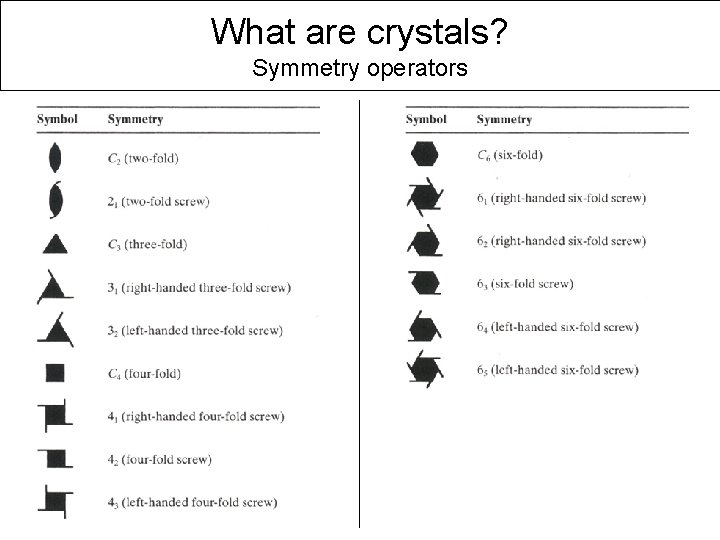 What are crystals?
Symmetry operators

| Symbol | Symmetry |
|---|---|
| | $C_2$ (two-fold) |
| | $2_1$ (two-fold screw) |
| | $C_3$ (three-fold) |
| | $3_1$ (right-handed three-fold screw) |
| | $3_2$ (left-handed three-fold screw) |
| | $C_4$ (four-fold) |
| | $4_1$ (right-handed four-fold screw) |
| | $4_2$ (four-fold screw) |
| | $4_3$ (left-handed four-fold screw) |

| Symbol | Symmetry |
|---|---|
| | $C_6$ (six-fold) |
| | $6_1$ (right-handed six-fold screw) |
| | $6_2$ (right-handed six-fold screw) |
| | $6_3$ (six-fold screw) |
| | $6_4$ (left-handed six-fold screw) |
| | $6_5$ (left-handed six-fold screw) |